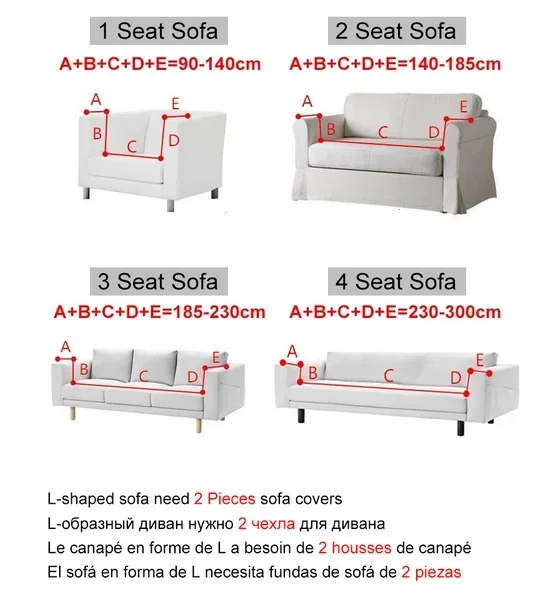 1 Seat Sofa
A+B+C+D+E=90-140cm

A B C D E

2 Seat Sofa
A+B+C+D+E=140-185cm

A B C D E

3 Seat Sofa
A+B+C+D+E=185-230cm

A B C D E

4 Seat Sofa
A+B+C+D+E=230-300cm

A B C D E

L-shaped sofa need 2 Pieces sofa covers
L-образный диван нужно 2 чехла для дивана
Le canapé en forme de L a besoin de 2 housses de canapé
El sofá en forma de L necesita fundas de sofá de 2 piezas